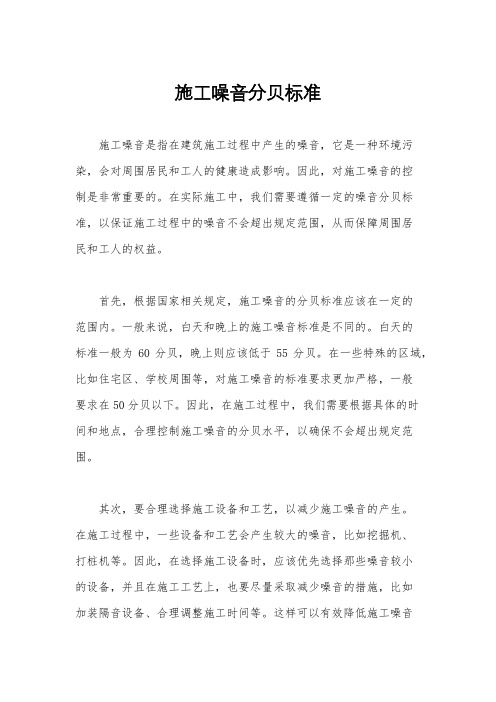 施工噪音分贝标准

施工噪音是指在建筑施工过程中产生的噪音，它是一种环境污染，会对周围居民和工人的健康造成影响。因此，对施工噪音的控制是非常重要的。在实际施工中，我们需要遵循一定的噪音分贝标准，以保证施工过程中的噪音不会超出规定范围，从而保障周围居民和工人的权益。

首先，根据国家相关规定，施工噪音的分贝标准应该在一定的范围内。一般来说，白天和晚上的施工噪音标准是不同的。白天的标准一般为 60 分贝，晚上则应该低于 55 分贝。在一些特殊的区域，比如住宅区、学校周围等，对施工噪音的标准要求更加严格，一般要求在50分贝以下。因此，在施工过程中，我们需要根据具体的时间和地点，合理控制施工噪音的分贝水平，以确保不会超出规定范围。

其次，要合理选择施工设备和工艺，以减少施工噪音的产生。在施工过程中，一些设备和工艺会产生较大的噪音，比如挖掘机、打桩机等。因此，在选择施工设备时，应该优先选择那些噪音较小的设备，并且在施工工艺上，也要尽量采取减少噪音的措施，比如加装隔音设备、合理调整施工时间等。这样可以有效降低施工噪音